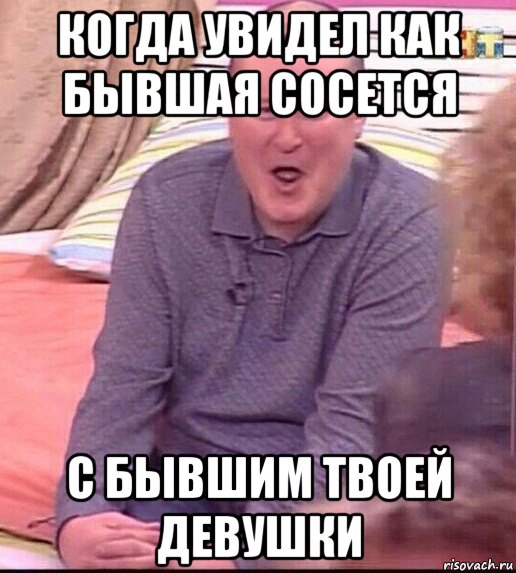 КОГДА УВИДЕЛ КАК БЫВШАЯ СОСЕТСЯ

С БЫВШИМ ТВОЕЙ ДЕВУШКИ

risovach.ru